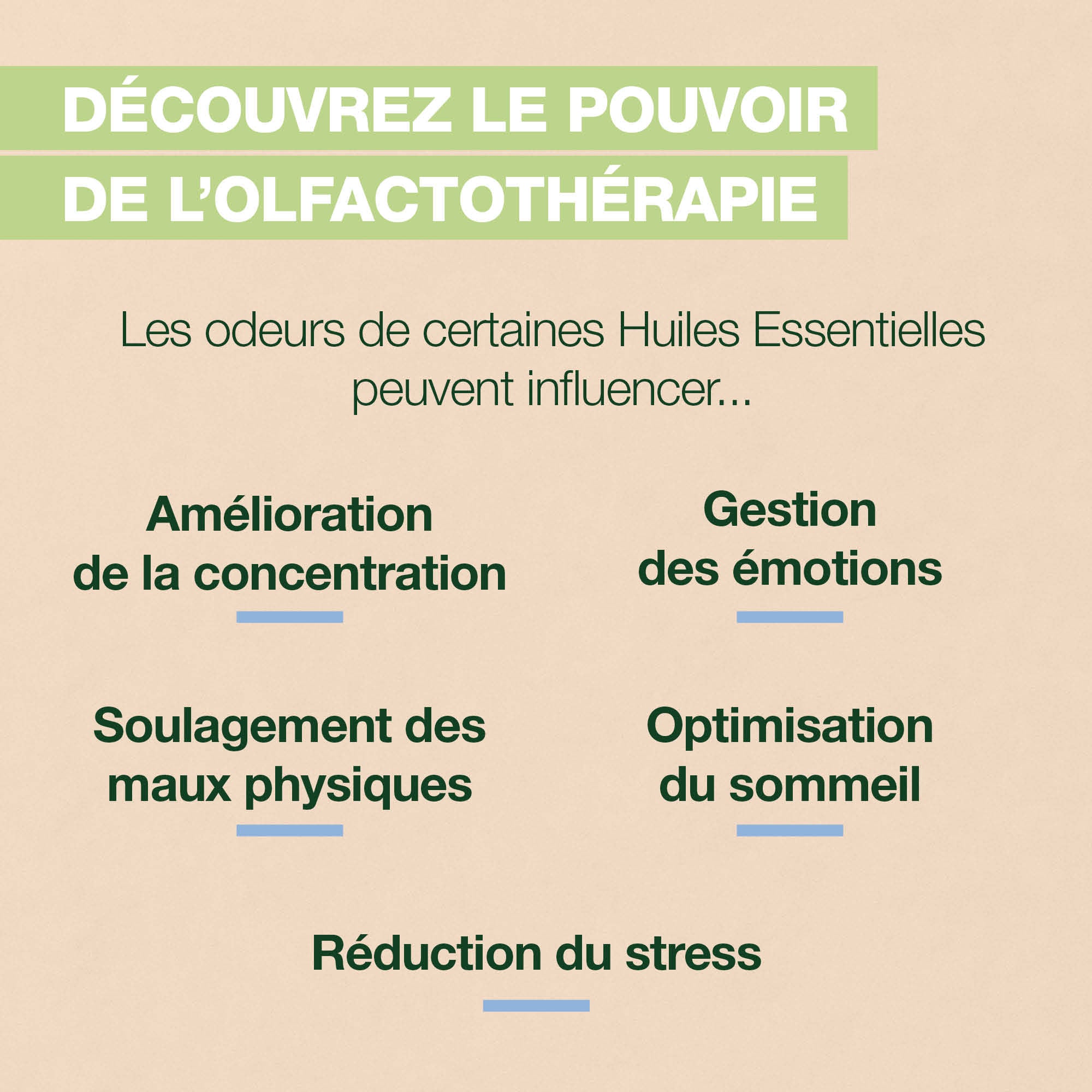 DÉCOUVREZ LE POUVOIR
DE L'OLFACTOTHÉRAPIE

Les odeurs de certaines Huiles Essentielles peuvent influencer...

Amélioration
de la concentration

Gestion
des émotions

Soulagement des
maux physiques

Optimisation
du sommeil

Réduction du stress